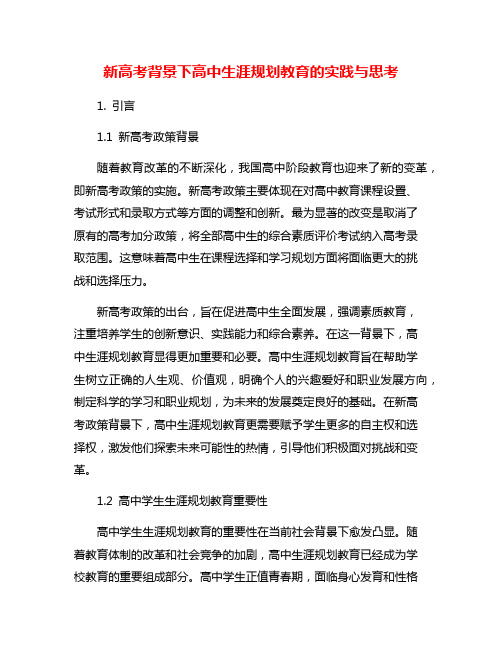 新高考背景下高中生涯规划教育的实践与思考

1. 引言

1.1 新高考政策背景

随着教育改革的不断深化，我国高中阶段教育也迎来了新的变革，即新高考政策的实施。新高考政策主要体现在对高中教育课程设置、考试形式和录取方式等方面的调整和创新。最为显著的改变是取消了原有的高考加分政策，将全部高中生的综合素质评价考试纳入高考录取范围。这意味着高中生在课程选择和学习规划方面将面临更大的挑战和选择压力。

新高考政策的出台，旨在促进高中生全面发展，强调素质教育，注重培养学生的创新意识、实践能力和综合素养。在这一背景下，高中生涯规划教育显得更加重要和必要。高中生涯规划教育旨在帮助学生树立正确的人生观、价值观，明确个人的兴趣爱好和职业发展方向，制定科学的学习和职业规划，为未来的发展奠定良好的基础。在新高考政策背景下，高中生涯规划教育更需要赋予学生更多的自主权和选择权，激发他们探索未来可能性的热情，引导他们积极面对挑战和变革。

1.2 高中学生生涯规划教育重要性

高中学生生涯规划教育的重要性在当前社会背景下愈发凸显。随着教育体制的改革和社会竞争的加剧，高中生涯规划教育已经成为学校教育的重要组成部分。高中学生正值青春期，面临身心发育和性格